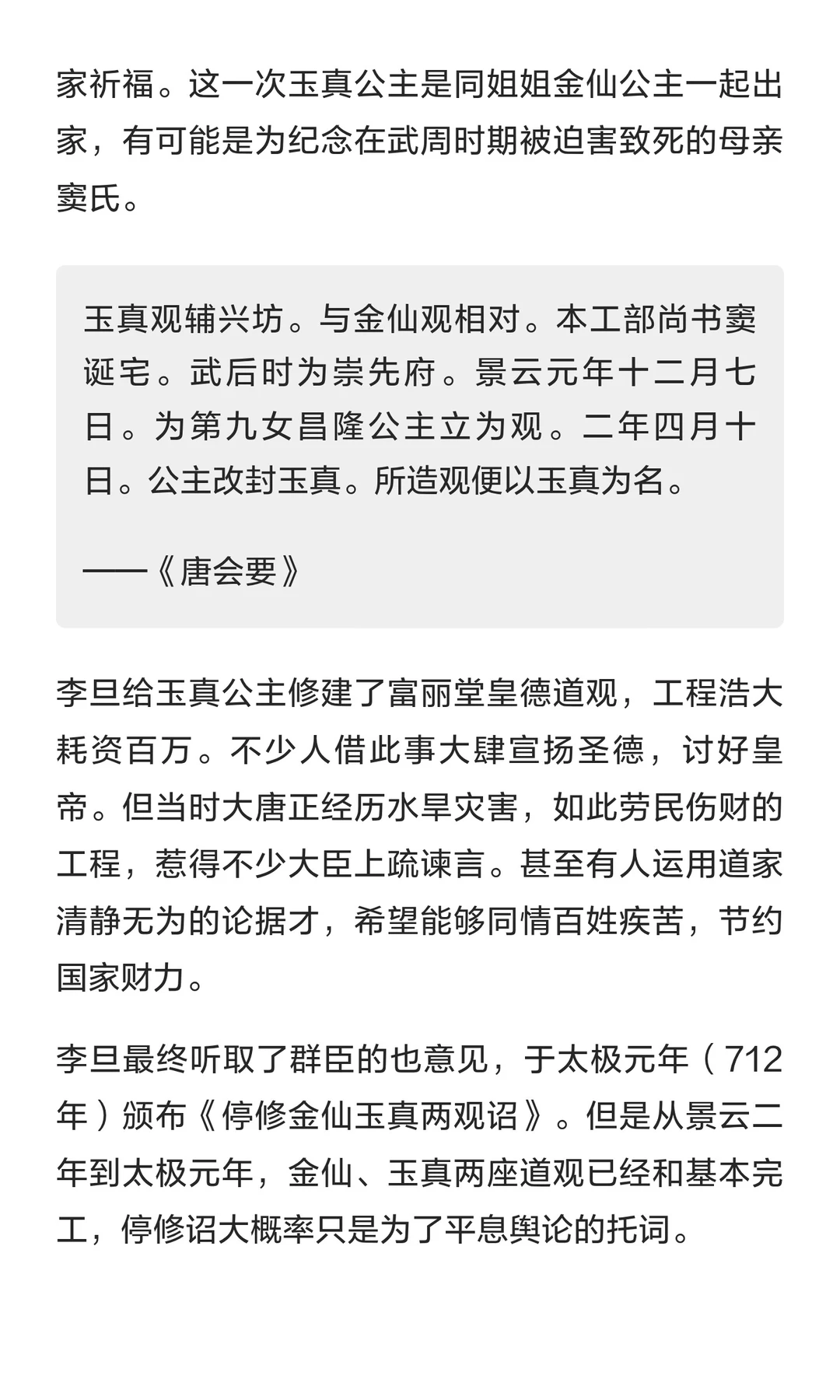 家祈福。这一次玉真公主是同姐姐金仙公主一起出家，有可能是为纪念在武周时期被迫害致死的母亲窦氏。

玉真观辅兴坊。与金仙观相对。本工部尚书窦诞宅。武后时为崇先府。景云元年十二月七日。为第九女昌隆公主立为观。二年四月十日。公主改封玉真。所造观便以玉真为名。

——《唐会要》

李旦给玉真公主修建了富丽堂皇德道观，工程浩大耗资百万。不少人借此事大肆宣扬圣德，讨好皇帝。但当时大唐正经历水旱灾害，如此劳民伤财的工程，惹得不少大臣上疏谏言。甚至有人运用道家清静无为的论据才，希望能够同情百姓疾苦，节约国家财力。

李旦最终听取了群臣的也意见，于太极元年（712年）颁布《停修金仙玉真两观诏》。但是从景云二年到太极元年，金仙、玉真两座道观已经和基本完工，停修诏大概率只是为了平息舆论的托词。